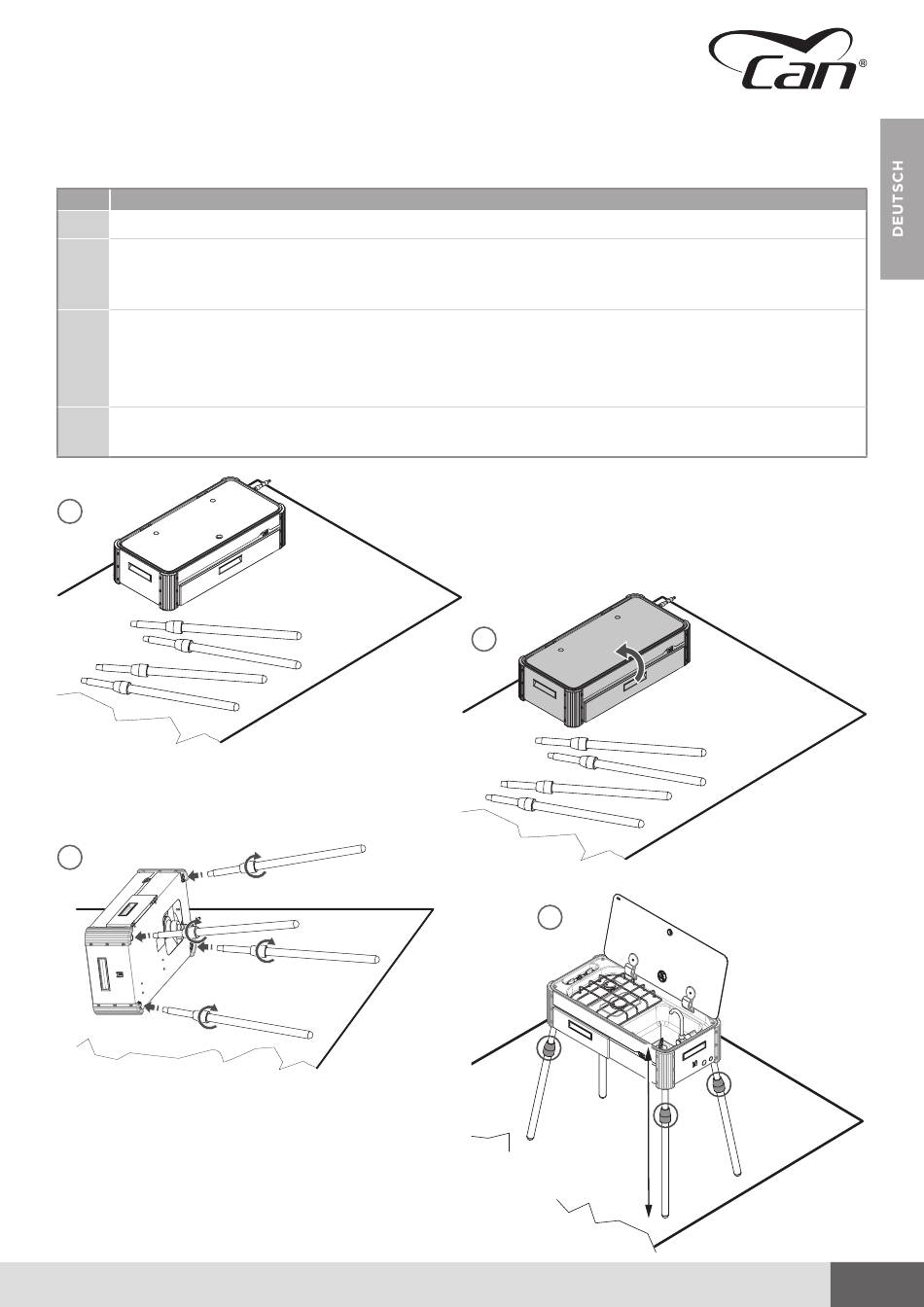 Can®

DEUTSCH